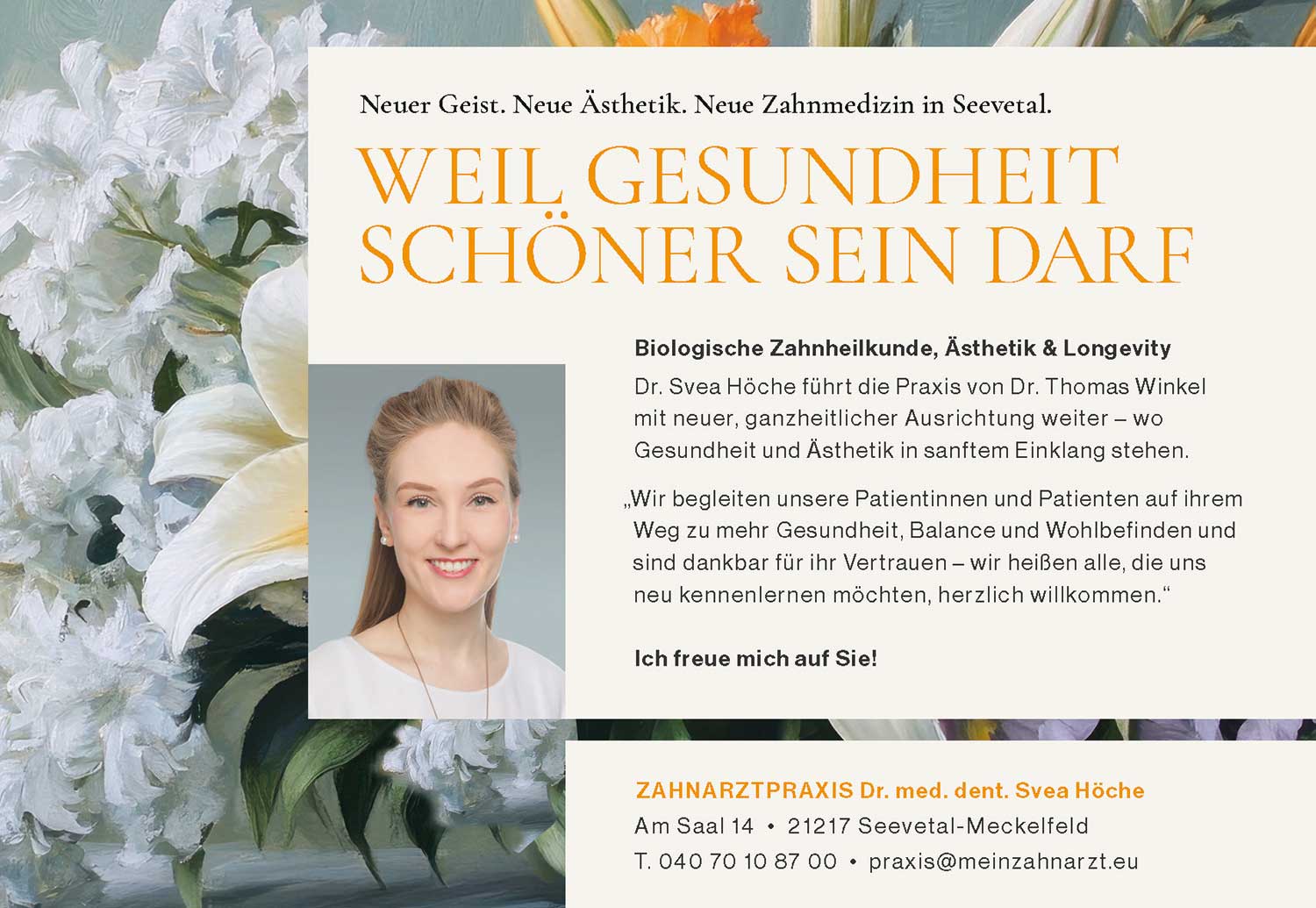 Neuer Geist. Neue Ästhetik. Neue Zahnmedizin in Seevetal.

WEIL GESUNDHEIT SCHÖNER SEIN DARF

Biologische Zahnheilkunde, Ästhetik & Longevity

Dr. Svea Höche führt die Praxis von Dr. Thomas Winkel mit neuer, ganzheitlicher Ausrichtung weiter – wo Gesundheit und Ästhetik in sanftem Einklang stehen.

„Wir begleiten unsere Patientinnen und Patienten auf ihrem Weg zu mehr Gesundheit, Balance und Wohlbefinden und sind dankbar für ihr Vertrauen – wir heißen alle, die uns neu kennenlernen möchten, herzlich willkommen.“

Ich freue mich auf Sie!

ZAHNARZTPRAXIS Dr. med. dent. Svea Höche
Am Saal 14 • 21217 Seevetal-Meckelfeld
T. 040 70 10 87 00 • praxis@meinzahnarzt.eu